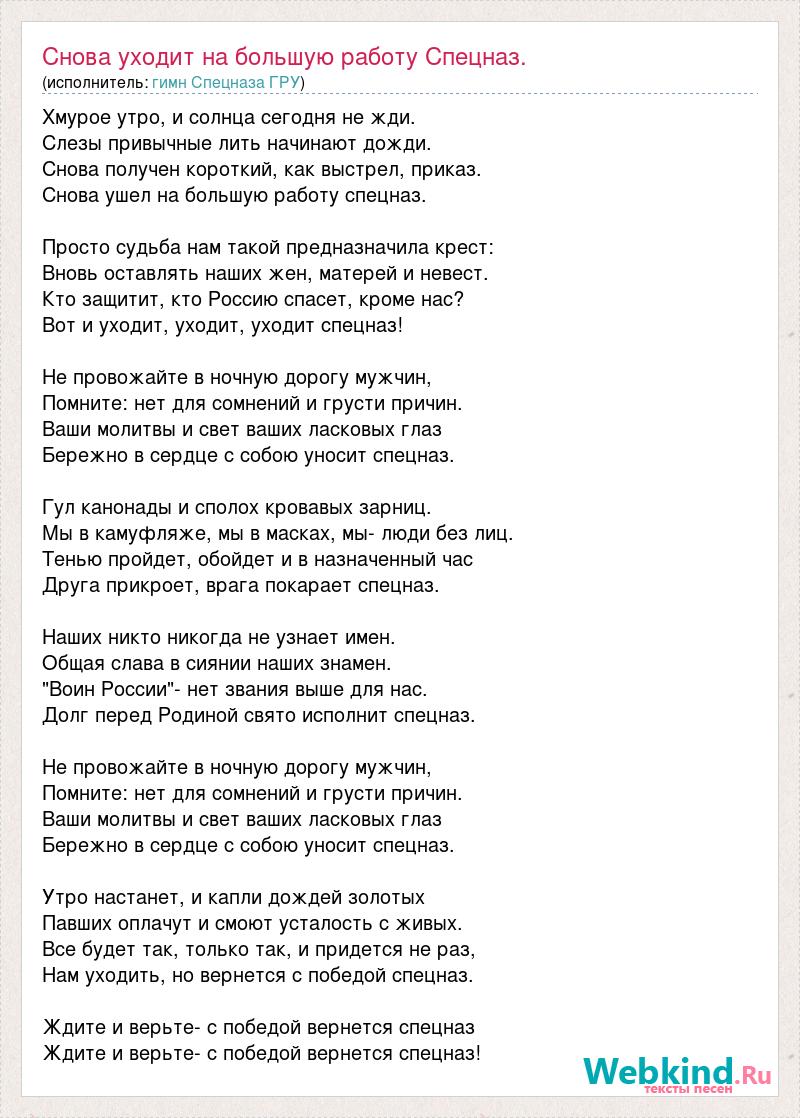 Снова уходит на большую работу Спецназ.
(исполнитель: гимн Спецназа ГРУ)

Хмурое утро, и солнца сегодня не жди.
Слезы привычные лить начинают дожди.
Снова получен короткий, как выстрел, приказ.
Снова ушел на большую работу спецназ.

Просто судьба нам такой предназначила крест:
Вновь оставлять наших жен, матерей и невест.
Кто защитит, кто Россию спасет, кроме нас?
Вот и уходит, уходит, уходит спецназ!

Не провожайте в ночную дорогу мужчин,
Помните: нет для сомнений и грусти причин.
Ваши молитвы и свет ваших ласковых глаз
Бережно в сердце с собою уносит спецназ.

Гул канонады и сполох кровавых зарниц.
Мы в камуфляже, мы в масках, мы- люди без лиц.
Тенью пройдет, обойдет и в назначенный час
Друга прикроет, врага покарает спецназ.

Наших никто никогда не узнает имен.
Общая слава в сиянии наших знамен.
"Воин России"- нет звания выше для нас.
Долг перед Родиной свято исполнит спецназ.

Не провожайте в ночную дорогу мужчин,
Помните: нет для сомнений и грусти причин.
Ваши молитвы и свет ваших ласковых глаз
Бережно в сердце с собою уносит спецназ.

Утро настанет, и капли дождей золотых
Павших оплачут и смоют усталость с живых.
Все будет так, только так, и придется не раз,
Нам уходить, но вернется с победой спецназ.

Ждите и верьте- с победой вернется спецназ
Ждите и верьте- с победой вернется спецназ!

Webkind.Ru
тексты песен